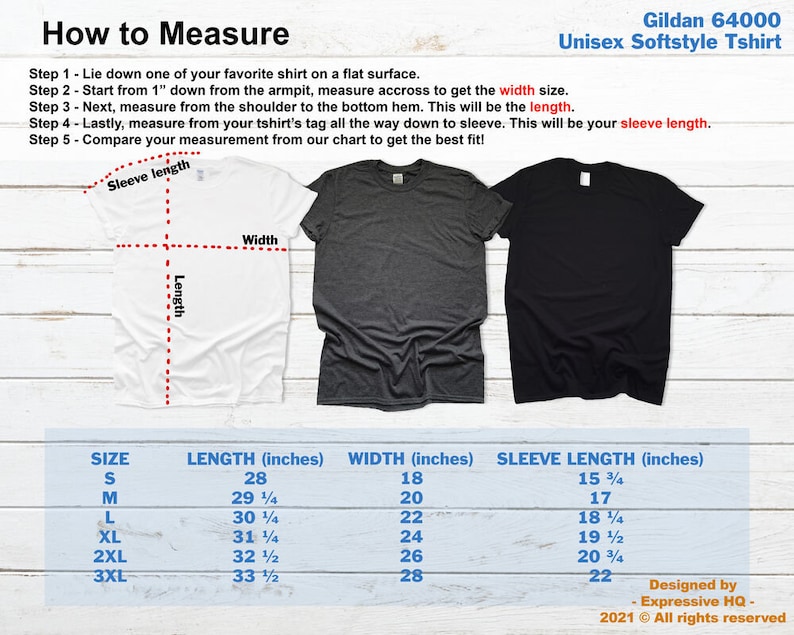 How to Measure

Gildan 64000
Unisex Softstyle Tshirt

Step 1 - Lie down one of your favorite shirt on a flat surface.
Step 2 - Start from 1" down from the armpit, measure accross to get the width size.
Step 3 - Next, measure from the shoulder to the bottom hem. This will be the length.
Step 4 - Lastly, measure from your tshirt's tag all the way down to sleeve. This will be your sleeve length.
Step 5 - Compare your measurement from our chart to get the best fit!

Sleeve length
Width
Length

| SIZE | LENGTH (inches) | WIDTH (inches) | SLEEVE LENGTH (inches) |
|---|---|---|---|
| S | 28 | 18 | 15 ¾ |
| M | 29 ¼ | 20 | 17 |
| L | 30 ¼ | 22 | 18 ¼ |
| XL | 31 ¼ | 24 | 19 ½ |
| 2XL | 32 ½ | 26 | 20 ¾ |
| 3XL | 33 ½ | 28 | 22 |

Designed by
- Expressive HQ -
2021 © All rights reserved